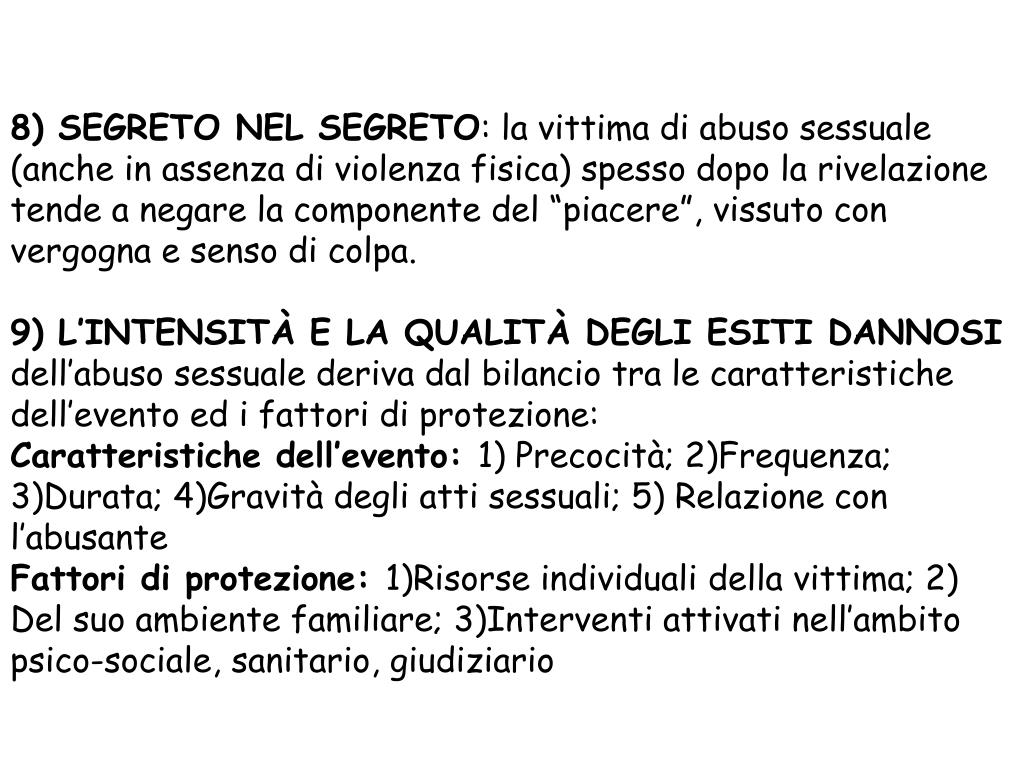 8) SEGRETO NEL SEGRETO: la vittima di abuso sessuale (anche in assenza di violenza fisica) spesso dopo la rivelazione tende a negare la componente del “piacere”, vissuto con vergogna e senso di colpa.

9) L’INTENSITÀ E LA QUALITÀ DEGLI ESITI DANNOSI dell’abuso sessuale deriva dal bilancio tra le caratteristiche dell’evento ed i fattori di protezione:
Caratteristiche dell’evento: 1) Precocità; 2)Frequenza; 3)Durata; 4)Gravità degli atti sessuali; 5) Relazione con l’abusante
Fattori di protezione: 1)Risorse individuali della vittima; 2) Del suo ambiente familiare; 3)Interventi attivati nell’ambito psico-sociale, sanitario, giudiziario